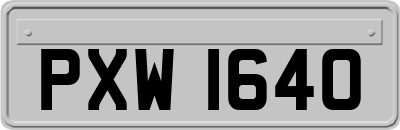 PXW 1640